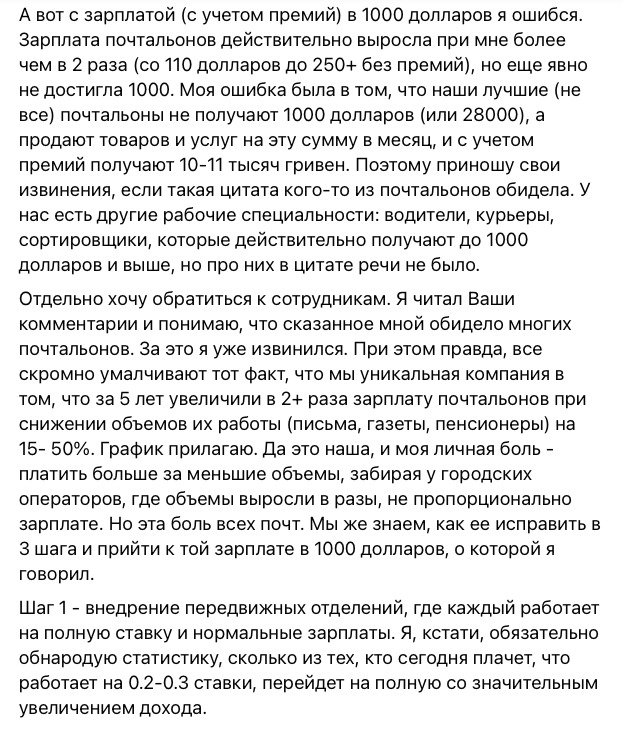 А вот с зарплатой (с учетом премий) в 1000 долларов я ошибся. Зарплата почтальонов действительно выросла при мне более чем в 2 раза (со 110 долларов до 250+ без премий), но еще явно не достигла 1000. Моя ошибка была в том, что наши лучшие (не все) почтальоны не получают 1000 долларов (или 28000), а продают товаров и услуг на эту сумму в месяц, и с учетом премий получают 10-11 тысяч гривен. Поэтому приношу свои извинения, если такая цитата кого-то из почтальонов обидела. У нас есть другие рабочие специальности: водители, курьеры, сортировщики, которые действительно получают до 1000 долларов и выше, но про них в цитате речи не было.

Отдельно хочу обратиться к сотрудникам. Я читал Ваши комментарии и понимаю, что сказанное мной обидело многих почтальонов. За это я уже извинился. При этом правда, все скромно умалчивают тот факт, что мы уникальная компания в том, что за 5 лет увеличили в 2+ раза зарплату почтальонов при снижении объемов их работы (письма, газеты, пенсионеры) на 15- 50%. График прилагаю. Да это наша, и моя личная боль - платить больше за меньшие объемы, забирая у городских операторов, где объемы выросли в разы, не пропорционально зарплате. Но эта боль всех почт. Мы же знаем, как ее исправить в 3 шага и прийти к той зарплате в 1000 долларов, о которой я говорил.

Шаг 1 - внедрение передвижных отделений, где каждый работает на полную ставку и нормальные зарплаты. Я, кстати, обязательно обнародую статистику, сколько из тех, кто сегодня плачет, что работает на 0.2-0.3 ставки, перейдет на полную со значительным увеличением дохода.